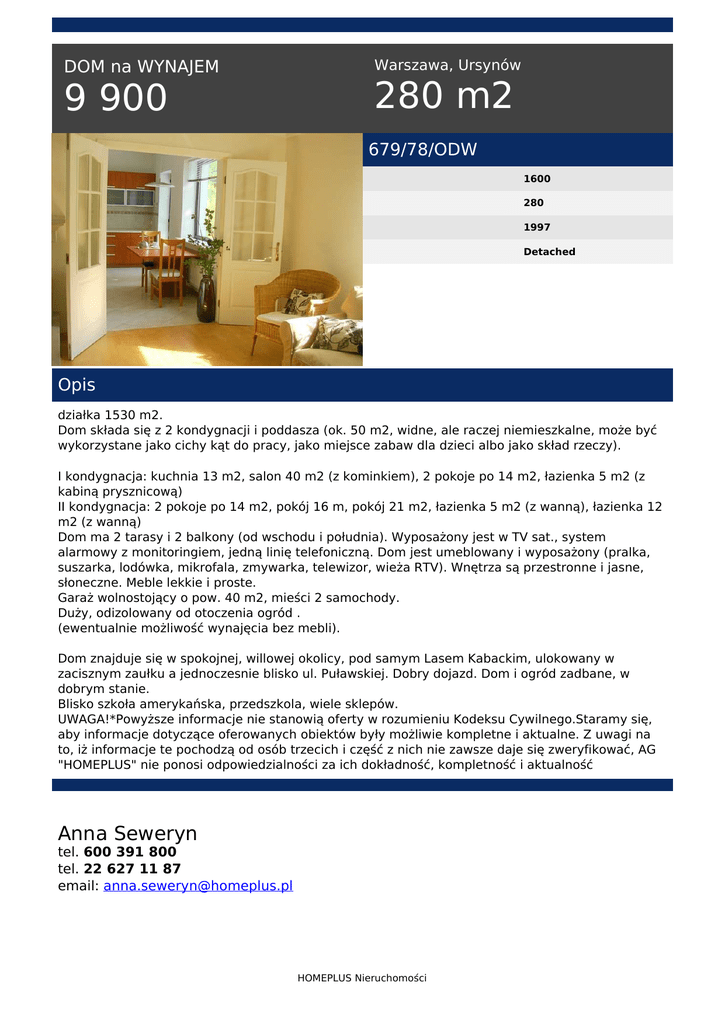 DOM na WYNAJEM
9 900

Warszawa, Ursynów
280 m2

679/78/ODW

1600
280
1997
Detached

Opis

działka 1530 m2.
Dom składa się z 2 kondygnacji i poddasza (ok. 50 m2, widne, ale raczej niemieszkalne, może być wykorzystane jako cichy kąt do pracy, jako miejsce zabaw dla dzieci albo jako skład rzeczy).

I kondygnacja: kuchnia 13 m2, salon 40 m2 (z kominkiem), 2 pokoje po 14 m2, łazienka 5 m2 (z kabiną prysznicową)
II kondygnacja: 2 pokoje po 14 m2, pokój 16 m, pokój 21 m2, łazienka 5 m2 (z wanną), łazienka 12 m2 (z wanną)
Dom ma 2 tarasy i 2 balkony (od wschodu i południa). Wyposażony jest w TV sat., system alarmowy z monitoringiem, jedną linię telefoniczną. Dom jest umeblowany i wyposażony (pralka, suszarka, lodówka, mikrofala, zmywarka, telewizor, wieża RTV). Wnętrza są przestronne i jasne, słoneczne. Meble lekkie i proste.
Garaż wolnostojący o pow. 40 m2, mieści 2 samochody.
Duży, odizolowany od otoczenia ogród .
(ewentualnie możliwość wynajęcia bez mebli).

Dom znajduje się w spokojnej, willowej okolicy, pod samym Lasem Kabackim, ulokowany w zacisznym zaułku a jednoczesnie blisko ul. Puławskiej. Dobry dojazd. Dom i ogród zadbane, w dobrym stanie.
Blisko szkoła amerykańska, przedszkola, wiele sklepów.
UWAGA!*Powyższe informacje nie stanowią oferty w rozumieniu Kodeksu Cywilnego.Staramy się, aby informacje dotyczące oferowanych obiektów były możliwie kompletne i aktualne. Z uwagi na to, iż informacje te pochodzą od osób trzecich i część z nich nie zawsze daje się zweryfikować, AG "HOMEPLUS" nie ponosi odpowiedzialności za ich dokładność, kompletność i aktualność

Anna Seweryn
tel. 600 391 800
tel. 22 627 11 87
email: anna.seweryn@homeplus.pl

HOMEPLUS Nieruchomości